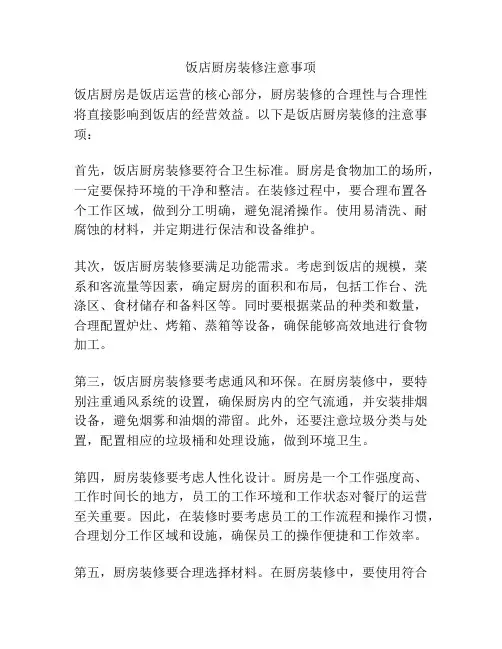 饭店厨房装修注意事项

饭店厨房是饭店运营的核心部分，厨房装修的合理性与合理性将直接影响到饭店的经营效益。以下是饭店厨房装修的注意事项：

首先，饭店厨房装修要符合卫生标准。厨房是食物加工的场所，一定要保持环境的干净和整洁。在装修过程中，要合理布置各个工作区域，做到分工明确，避免混淆操作。使用易清洗、耐腐蚀的材料，并定期进行保洁和设备维护。

其次，饭店厨房装修要满足功能需求。考虑到饭店的规模，菜系和客流量等因素，确定厨房的面积和布局，包括工作台、洗涤区、食材储存和备料区等。同时要根据菜品的种类和数量，合理配置炉灶、烤箱、蒸箱等设备，确保能够高效地进行食物加工。

第三，饭店厨房装修要考虑通风和环保。在厨房装修中，要特别注重通风系统的设置，确保厨房内的空气流通，并安装排烟设备，避免烟雾和油烟的滞留。此外，还要注意垃圾分类与处置，配置相应的垃圾桶和处理设施，做到环境卫生。

第四，厨房装修要考虑人性化设计。厨房是一个工作强度高、工作时间长的地方，员工的工作环境和工作状态对餐厅的运营至关重要。因此，在装修时要考虑员工的工作流程和操作习惯，合理划分工作区域和设施，确保员工的操作便捷和工作效率。

第五，厨房装修要合理选择材料。在厨房装修中，要使用符合